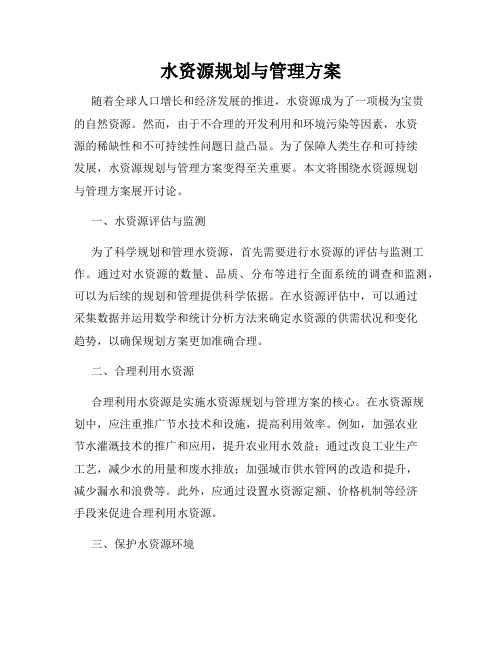 水资源规划与管理方案

随着全球人口增长和经济发展的推进，水资源成为了一项极为宝贵的自然资源。然而，由于不合理的开发利用和环境污染等因素，水资源的稀缺性和不可持续性问题日益凸显。为了保障人类生存和可持续发展，水资源规划与管理方案变得至关重要。本文将围绕水资源规划与管理方案展开讨论。

一、水资源评估与监测

为了科学规划和管理水资源，首先需要进行水资源的评估与监测工作。通过对水资源的数量、品质、分布等进行全面系统的调查和监测，可以为后续的规划和管理提供科学依据。在水资源评估中，可以通过采集数据并运用数学和统计分析方法来确定水资源的供需状况和变化趋势，以确保规划方案更加准确合理。

二、合理利用水资源

合理利用水资源是实施水资源规划与管理方案的核心。在水资源规划中，应注重推广节水技术和设施，提高利用效率。例如，加强农业节水灌溉技术的推广和应用，提升农业用水效益；通过改良工业生产工艺，减少水的用量和废水排放；加强城市供水管网的改造和提升，减少漏水和浪费等。此外，应通过设置水资源定额、价格机制等经济手段来促进合理利用水资源。

三、保护水资源环境